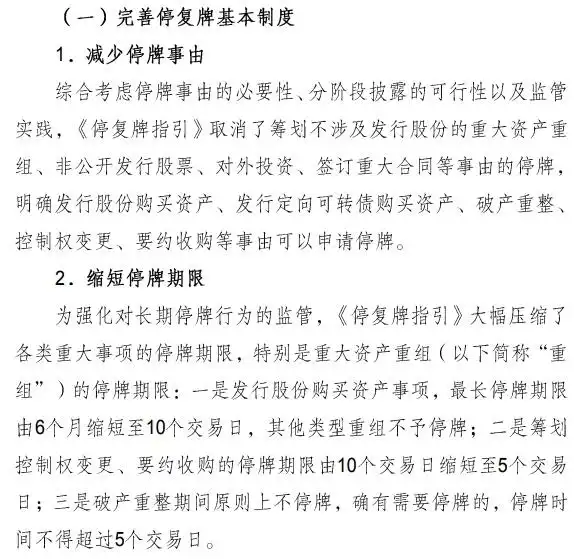 （一）完善停复牌基本制度

1．减少停牌事由

综合考虑停牌事由的必要性、分阶段披露的可行性以及监管实践，《停复牌指引》取消了筹划不涉及发行股份的重大资产重组、非公开发行股票、对外投资、签订重大合同等事由的停牌，明确发行股份购买资产、发行定向可转债购买资产、破产重整、控制权变更、要约收购等事由可以申请停牌。

2．缩短停牌期限

为强化对长期停牌行为的监管，《停复牌指引》大幅压缩了各类重大事项的停牌期限，特别是重大资产重组（以下简称“重组”）的停牌期限：一是发行股份购买资产事项，最长停牌期限由6个月缩短至10个交易日，其他类型重组不予停牌；二是筹划控制权变更、要约收购的停牌期限由10个交易日缩短至5个交易日；三是破产重整期间原则上不停牌，确有需要停牌的，停牌时间不得超过5个交易日。